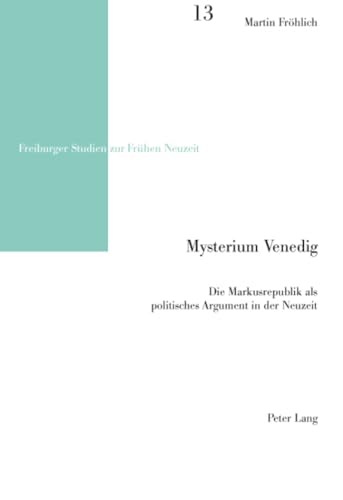 13

Martin Fröhlich

Freiburger Studien zur Frühen Neuzeit

Mysterium Venedig

Die Markusrepublik als politisches Argument in der Neuzeit

Peter Lang